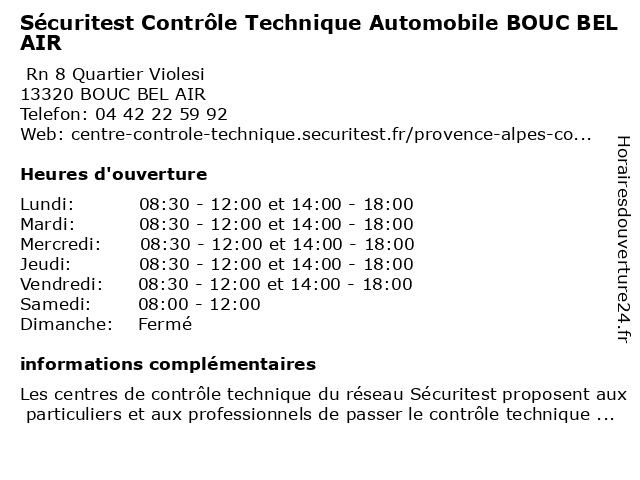 Sécuritest Contrôle Technique Automobile BOUC BEL AIR

Rn 8 Quartier Violesi
13320 BOUC BEL AIR
Telefon: 04 42 22 59 92
Web: centre-controle-technique.securitest.fr/provence-alpes-co...

Heures d'ouverture

| | |
|---|---|
| Lundi: | 08:30 - 12:00 et 14:00 - 18:00 |
| Mardi: | 08:30 - 12:00 et 14:00 - 18:00 |
| Mercredi: | 08:30 - 12:00 et 14:00 - 18:00 |
| Jeudi: | 08:30 - 12:00 et 14:00 - 18:00 |
| Vendredi: | 08:30 - 12:00 et 14:00 - 18:00 |
| Samedi: | 08:00 - 12:00 |
| Dimanche: | Fermé |

informations complémentaires

Les centres de contrôle technique du réseau Sécuritest proposent aux particuliers et aux professionnels de passer le contrôle technique ...

Horairesdouverture24.fr